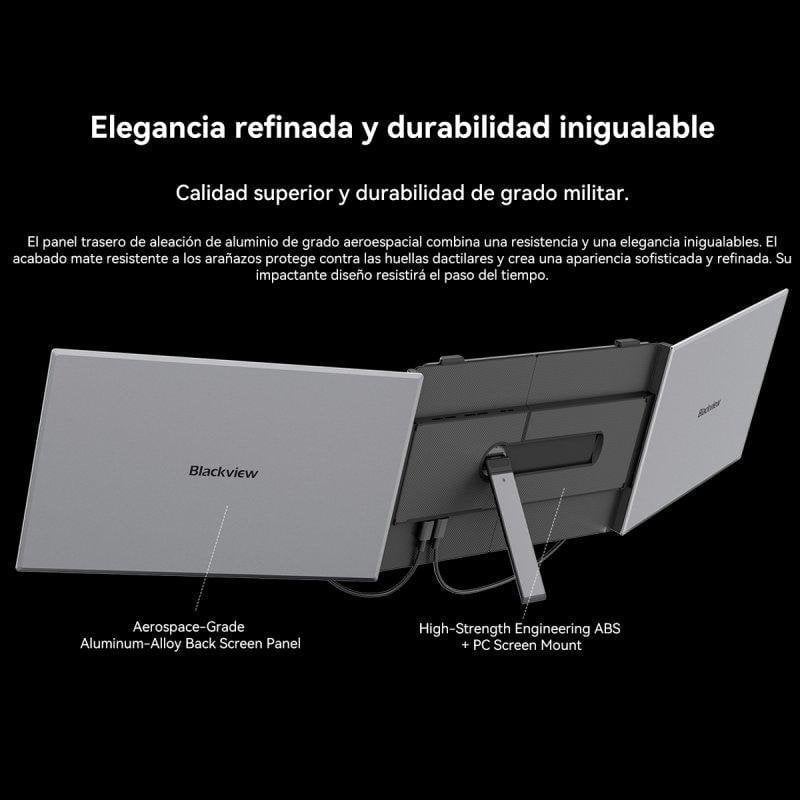 Elegancia refinada y durabilidad inigualable

Calidad superior y durabilidad de grado militar.

El panel trasero de aleación de aluminio de grado aeroespacial combina una resistencia y una elegancia inigualables. El acabado mate resistente a los arañazos protege contra las huellas dactilares y crea una apariencia sofisticada y refinada. Su impactante diseño resistirá el paso del tiempo.

Blackview

Blackview

Aerospace-Grade
Aluminum-Alloy Back Screen Panel

High-Strength Engineering ABS
+ PC Screen Mount